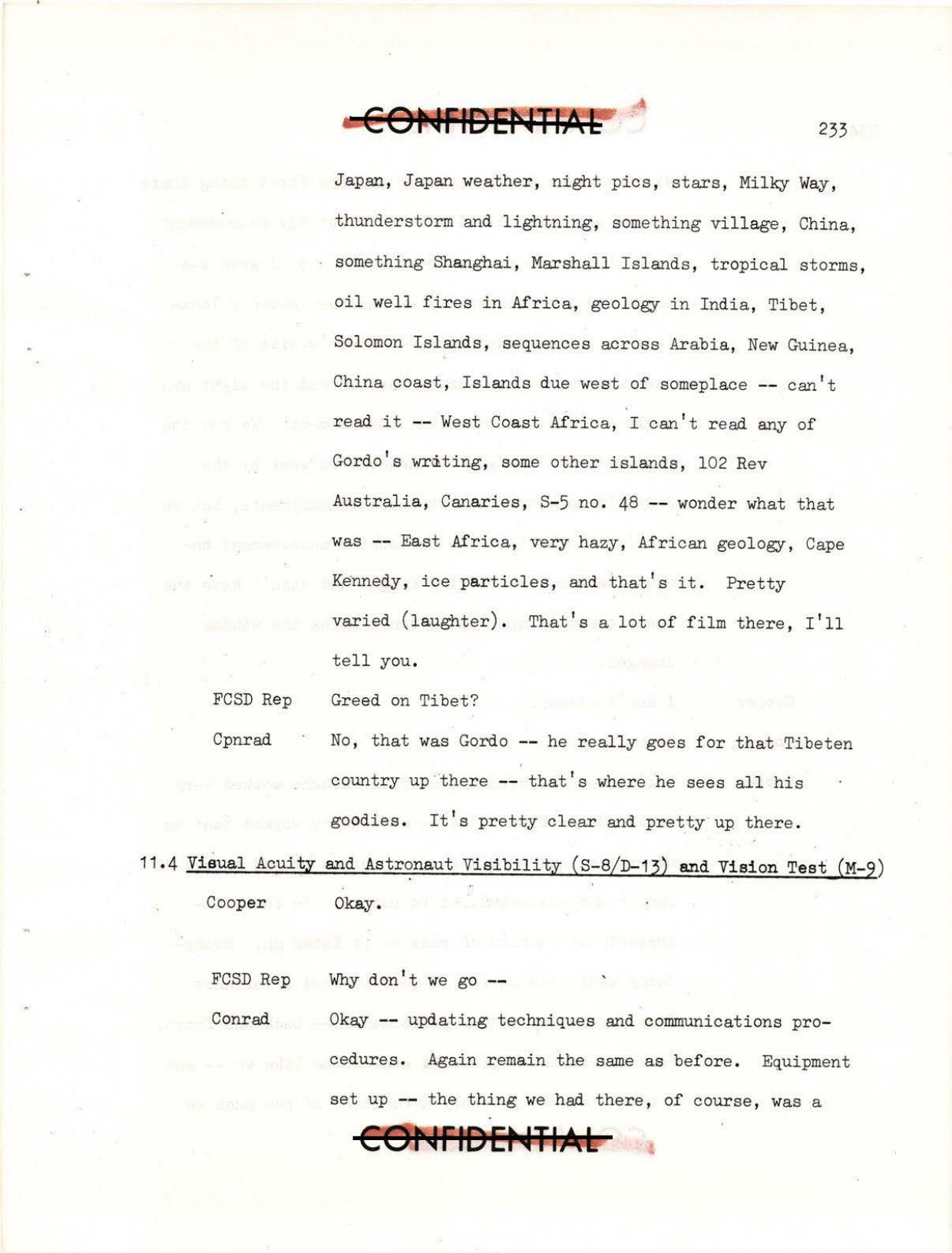 CONFIDENTIAL

233

Japan, Japan weather, night pics, stars, Milky Way, thunderstorm and lightning, something village, China, something Shanghai, Marshall Islands, tropical storms, oil well fires in Africa, geology in India, Tibet, Solomon Islands, sequences across Arabia, New Guinea, China coast, Islands due west of someplace -- can't read it -- West Coast Africa, I can't read any of Gordo's writing, some other islands, 102 Rev Australia, Canaries, S-5 no. 48 -- wonder what that was -- East Africa, very hazy, African geology, Cape Kennedy, ice particles, and that's it. Pretty varied (laughter). That's a lot of film there, I'll tell you.

FCSD Rep Greed on Tibet?

Cpnrad No, that was Gordo -- he really goes for that Tibeten country up there -- that's where he sees all his goodies. It's pretty clear and pretty up there.

11.4 Visual Acuity and Astronaut Visibility (S-8/D-13) and Vision Test (M-9)

Cooper Okay.

FCSD Rep Why don't we go --

Conrad Okay -- updating techniques and communications procedures. Again remain the same as before. Equipment set up -- the thing we had there, of course, was a

CONFIDENTIAL